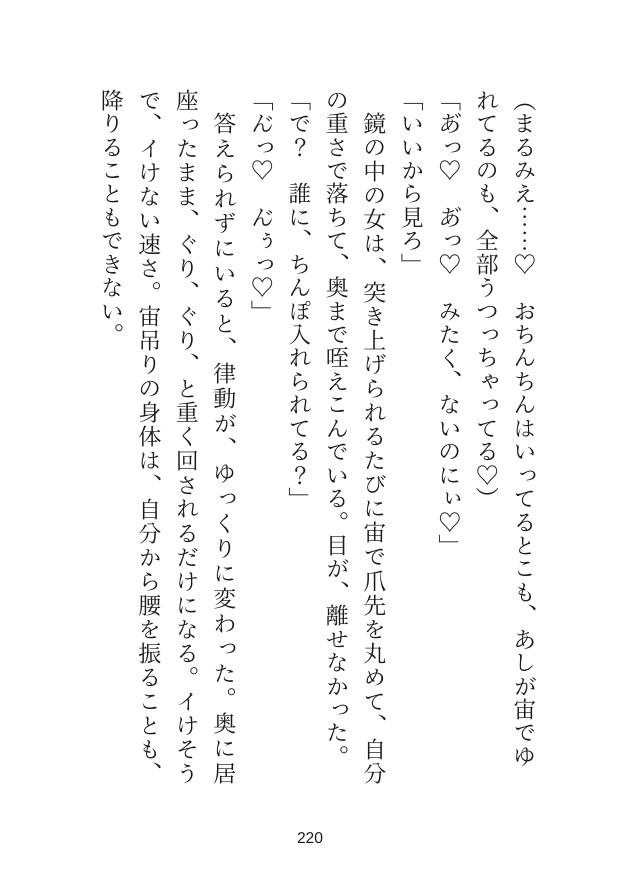 （まるみえ……♡　おちんちんはいってるとこも、あしが宙でゆれてるのも、全部うつっちゃってる♡）

「あっ♡　あっ♡　みたく、ないのにぃ♡」

「いいから見ろ」

鏡の中の女は、突き上げられるたびに宙で爪先を丸めて、自分の重さで落ちて、奥まで咥えこんでいる。目が、離せなかった。

「で？　誰に、ちんぽ入れられてる？」

「んっ♡　んぅっ♡」

答えられずにいると、律動が、ゆっくりに変わった。奥に居座ったまま、ぐり、ぐり、と重く回されるだけになる。イけそうで、イけない速さ。宙吊りの身体は、自分から腰を振ることも、降りることもできない。

220